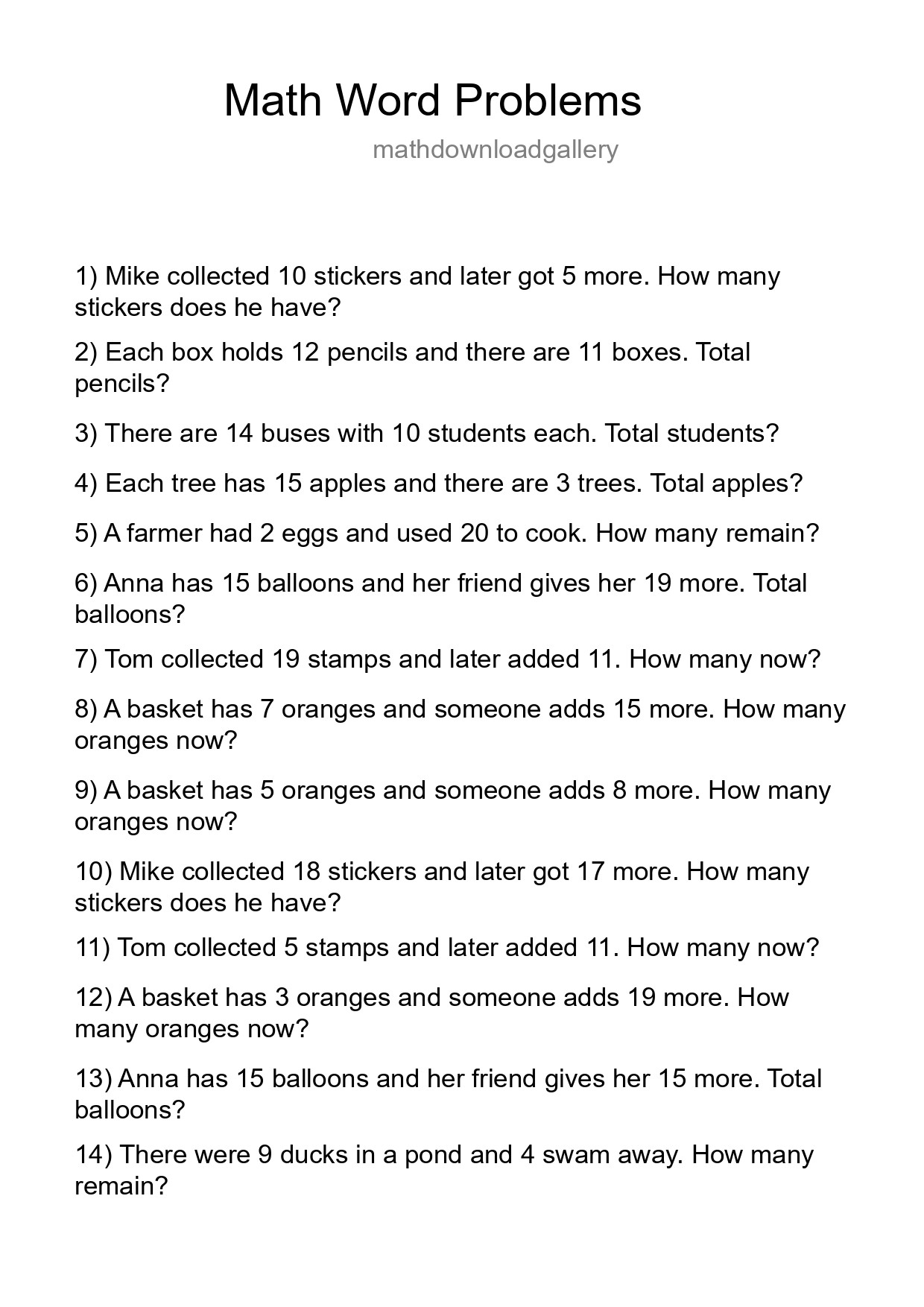 Math Word Problems

mathdownloadgallery

1) Mike collected 10 stickers and later got 5 more. How many stickers does he have?

2) Each box holds 12 pencils and there are 11 boxes. Total pencils?

3) There are 14 buses with 10 students each. Total students?

4) Each tree has 15 apples and there are 3 trees. Total apples?

5) A farmer had 2 eggs and used 20 to cook. How many remain?

6) Anna has 15 balloons and her friend gives her 19 more. Total balloons?

7) Tom collected 19 stamps and later added 11. How many now?

8) A basket has 7 oranges and someone adds 15 more. How many oranges now?

9) A basket has 5 oranges and someone adds 8 more. How many oranges now?

10) Mike collected 18 stickers and later got 17 more. How many stickers does he have?

11) Tom collected 5 stamps and later added 11. How many now?

12) A basket has 3 oranges and someone adds 19 more. How many oranges now?

13) Anna has 15 balloons and her friend gives her 15 more. Total balloons?

14) There were 9 ducks in a pond and 4 swam away. How many remain?